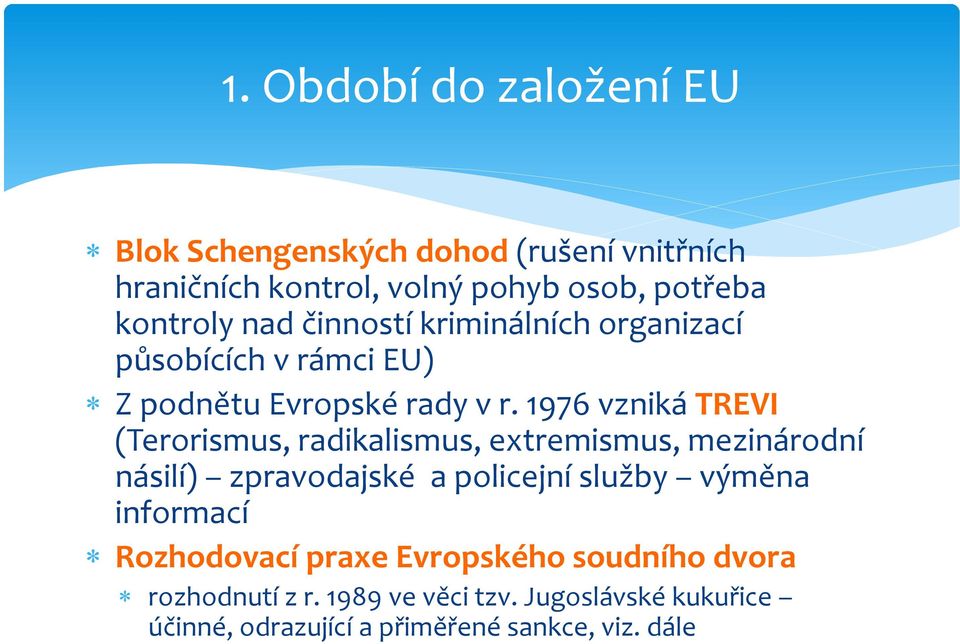 1. Období do založení EU

* Blok Schengenských dohod (rušení vnitřních hraničních kontrol, volný pohyb osob, potřeba kontroly nad činností kriminálních organizací působících v rámci EU)

* Z podnětu Evropské rady v r. 1976 vzniká TREVI (Terorismus, radikalismus, extremismus, mezinárodní násilí) – zpravodajské a policejní služby – výměna informací

* Rozhodovací praxe Evropského soudního dvora

* rozhodnutí z r. 1989 ve věci tzv. Jugoslávské kukuřice – účinné, odrazující a přiměřené sankce, viz. dále